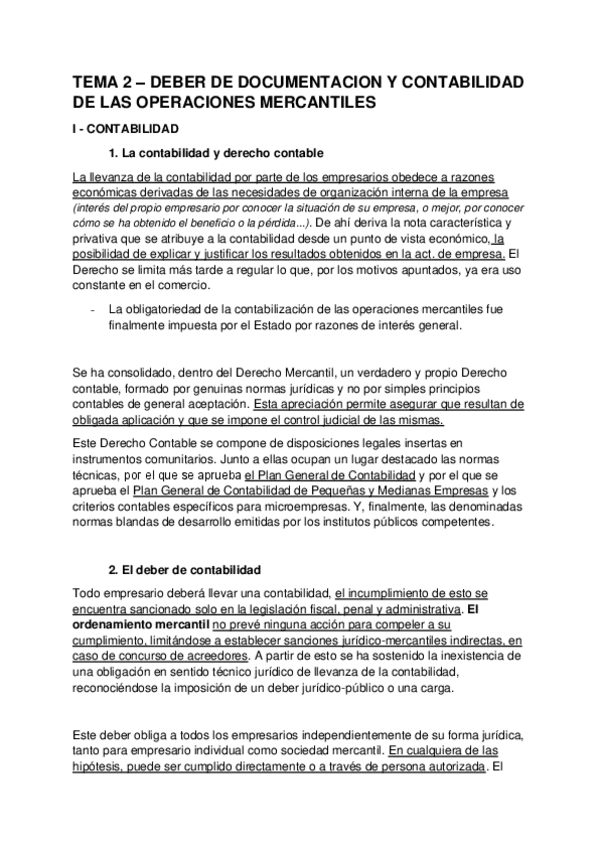 TEMA 2 – DEBER DE DOCUMENTACION Y CONTABILIDAD DE LAS OPERACIONES MERCANTILES

I - CONTABILIDAD

1. La contabilidad y derecho contable

La llevanza de la contabilidad por parte de los empresarios obedece a razones económicas derivadas de las necesidades de organización interna de la empresa (interés del propio empresario por conocer la situación de su empresa, o mejor, por conocer cómo se ha obtenido el beneficio o la pérdida...). De ahí deriva la nota característica y privativa que se atribuye a la contabilidad desde un punto de vista económico, la posibilidad de explicar y justificar los resultados obtenidos en la act. de empresa. El Derecho se limita más tarde a regular lo que, por los motivos apuntados, ya era uso constante en el comercio.

- La obligatoriedad de la contabilización de las operaciones mercantiles fue finalmente impuesta por el Estado por razones de interés general.

Se ha consolidado, dentro del Derecho Mercantil, un verdadero y propio Derecho contable, formado por genuinas normas jurídicas y no por simples principios contables de general aceptación. Esta apreciación permite asegurar que resultan de obligada aplicación y que se impone el control judicial de las mismas.

Este Derecho Contable se compone de disposiciones legales insertas en instrumentos comunitarios. Junto a ellas ocupan un lugar destacado las normas técnicas, por el que se aprueba el Plan General de Contabilidad y por el que se aprueba el Plan General de Contabilidad de Pequeñas y Medianas Empresas y los criterios contables específicos para microempresas. Y, finalmente, las denominadas normas blandas de desarrollo emitidas por los institutos públicos competentes.

2. El deber de contabilidad

Todo empresario deberá llevar una contabilidad, el incumplimiento de esto se encuentra sancionado solo en la legislación fiscal, penal y administrativa. El ordenamiento mercantil no prevé ninguna acción para compeler a su cumplimiento, limitándose a establecer sanciones jurídico-mercantiles indirectas, en caso de concurso de acreedores. A partir de esto se ha sostenido la inexistencia de una obligación en sentido técnico jurídico de llevanza de la contabilidad, reconociéndose la imposición de un deber jurídico-público o una carga.

Este deber obliga a todos los empresarios independientemente de su forma jurídica, tanto para empresario individual como sociedad mercantil. En cualquiera de las hipótesis, puede ser cumplido directamente o a través de persona autorizada. El